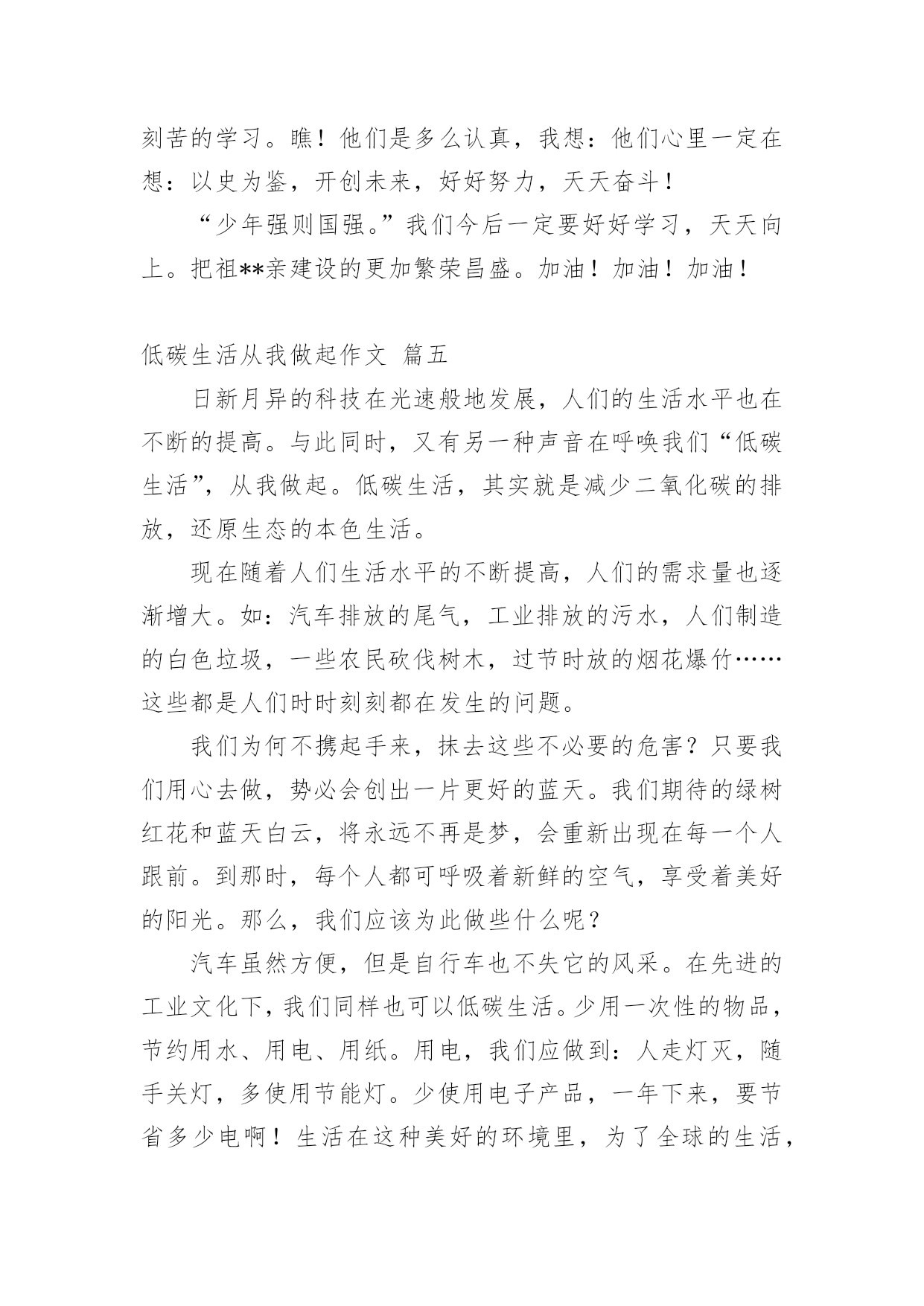 刻苦的学习。瞧！他们是多么认真，我想：他们心里一定在想：以史为鉴，开创未来，好好努力，天天奋斗！

“少年强则国强。”我们今后一定要好好学习，天天向上。把祖**亲建设的更加繁荣昌盛。加油！加油！加油！

低碳生活从我做起作文 篇五

日新月异的科技在光速般地发展，人们的生活水平也在不断的提高。与此同时，又有另一种声音在呼唤我们“低碳生活”，从我做起。低碳生活，其实就是减少二氧化碳的排放，还原生态的本色生活。

现在随着人们生活水平的不断提高，人们的需求量也逐渐增大。如：汽车排放的尾气，工业排放的污水，人们制造的白色垃圾，一些农民砍伐树木，过节时放的烟花爆竹……这些都是人们时时刻刻都在发生的问题。

我们为何不携起手来，抹去这些不必要的危害？只要我们用心去做，势必会创出一片更好的蓝天。我们期待的绿树红花和蓝天白云，将永远不再是梦，会重新出现在每一个人跟前。到那时，每个人都可呼吸着新鲜的空气，享受着美好的阳光。那么，我们应该为此做些什么呢？

汽车虽然方便，但是自行车也不失它的风采。在先进的工业文化下，我们同样也可以低碳生活。少用一次性的物品，节约用水、用电、用纸。用电，我们应做到：人走灯灭，随手关灯，多使用节能灯。少使用电子产品，一年下来，要节省多少电啊！生活在这种美好的环境里，为了全球的生活，